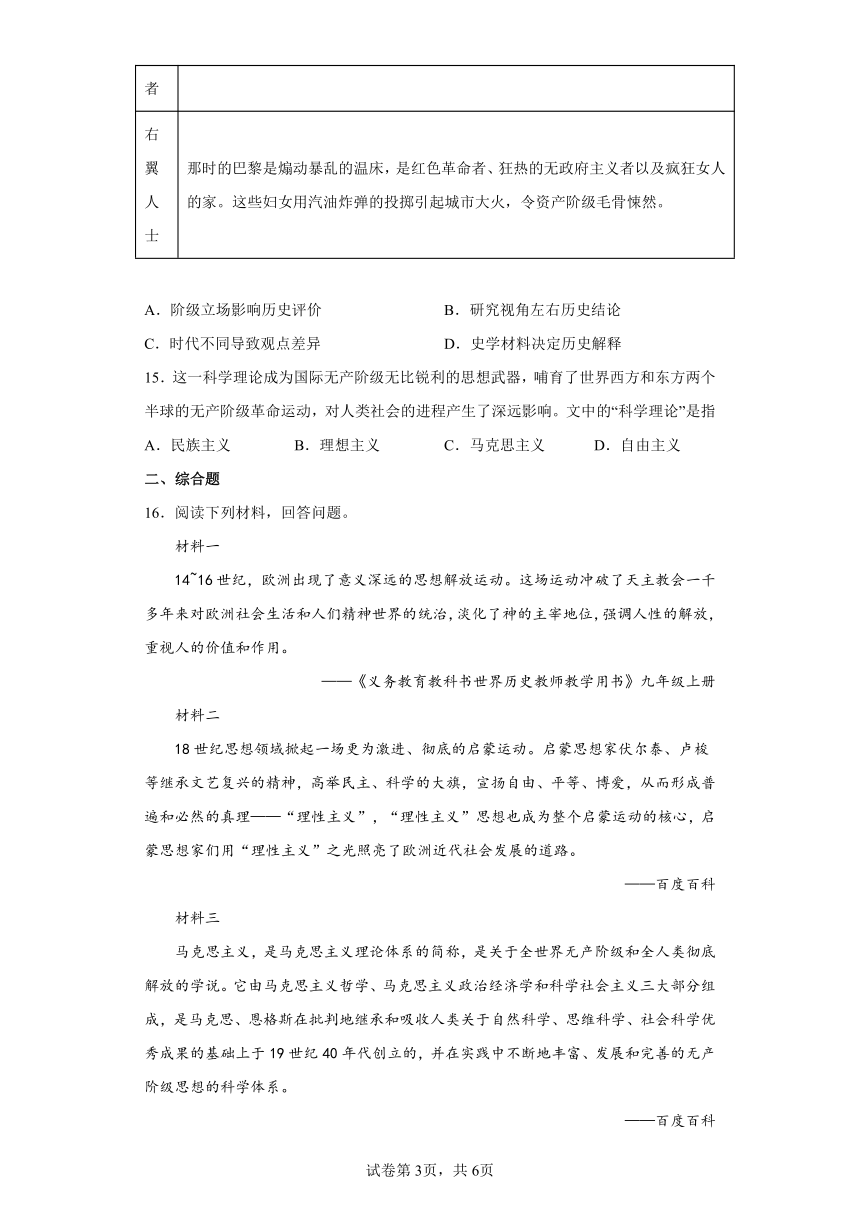 | 者 | |
|---|---|
| 右翼人士 | 那时的巴黎是煽动暴乱的温床，是红色革命者、狂热的无政府主义者以及疯狂女人的家。这些妇女用汽油炸弹的投掷引起城市大火，令资产阶级毛骨悚然。 |

A．阶级立场影响历史评价　　B．研究视角左右历史结论
C．时代不同导致观点差异　　D．史学材料决定历史解释

15．这一科学理论成为国际无产阶级无比锐利的思想武器，哺育了世界西方和东方两个半球的无产阶级革命运动，对人类社会的进程产生了深远影响。文中的“科学理论”是指
A．民族主义　B．理想主义　C．马克思主义　D．自由主义

二、综合题

16．阅读下列材料，回答问题。

材料一

14~16世纪，欧洲出现了意义深远的思想解放运动。这场运动冲破了天主教会一千多年来对欧洲社会生活和人们精神世界的统治，淡化了神的主宰地位，强调人性的解放，重视人的价值和作用。

——《义务教育教科书世界历史教师教学用书》九年级上册

材料二

18世纪思想领域掀起一场更为激进、彻底的启蒙运动。启蒙思想家伏尔泰、卢梭等继承文艺复兴的精神，高举民主、科学的大旗，宣扬自由、平等、博爱，从而形成普遍和必然的真理——“理性主义”，“理性主义”思想也成为整个启蒙运动的核心，启蒙思想家们用“理性主义”之光照亮了欧洲近代社会发展的道路。

——百度百科

材料三

马克思主义，是马克思主义理论体系的简称，是关于全世界无产阶级和全人类彻底解放的学说。它由马克思主义哲学、马克思主义政治经济学和科学社会主义三大部分组成，是马克思、恩格斯在批判地继承和吸收人类关于自然科学、思维科学、社会科学优秀成果的基础上于19世纪40年代创立的，并在实践中不断地丰富、发展和完善的无产阶级思想的科学体系。

——百度百科

试卷第3页，共6页